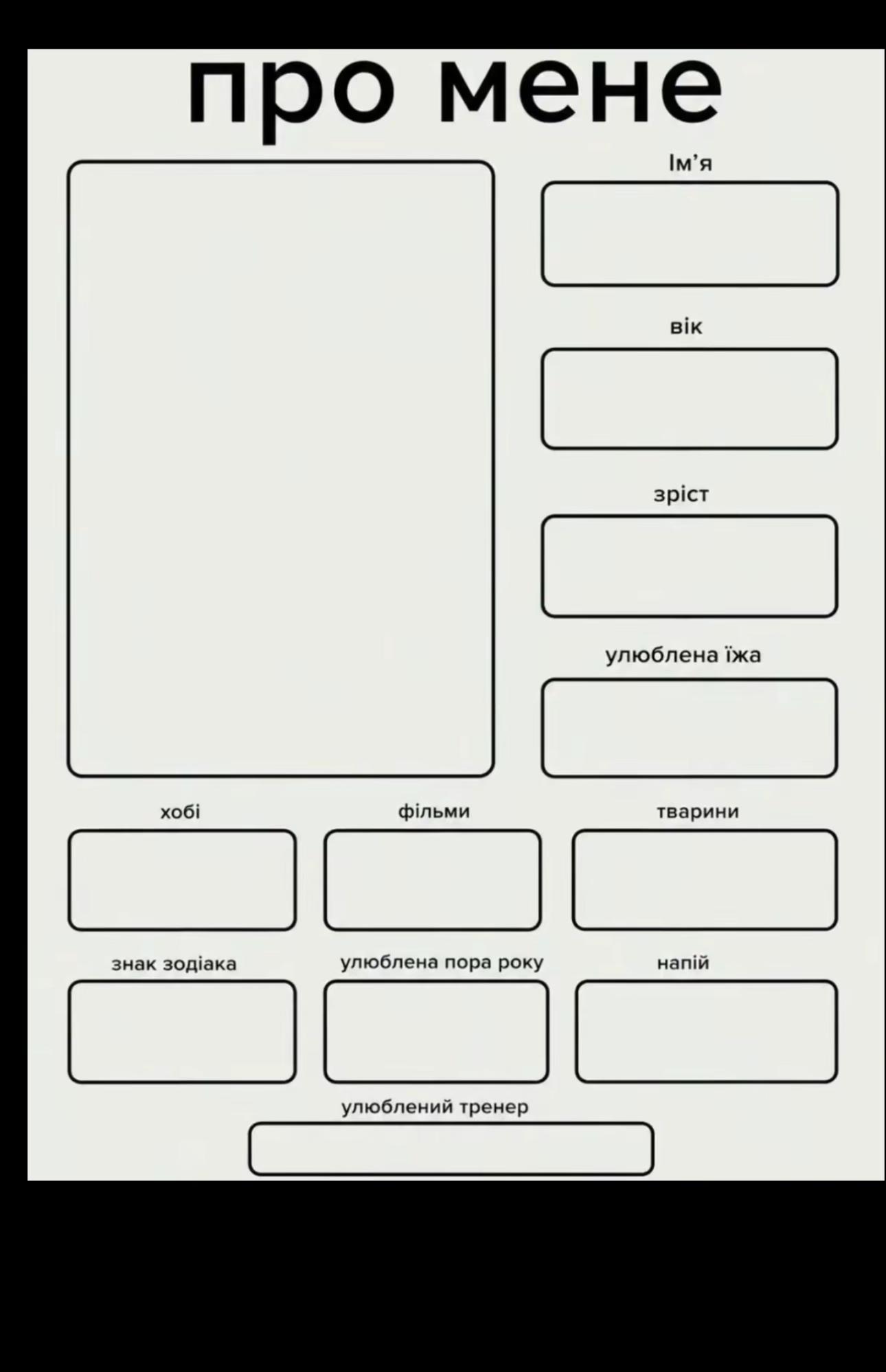 про мене

Ім'я

вік

зріст

улюблена їжа

хобі

фільми

тварини

знак зодіака

улюблена пора року

напій

улюблений тренер